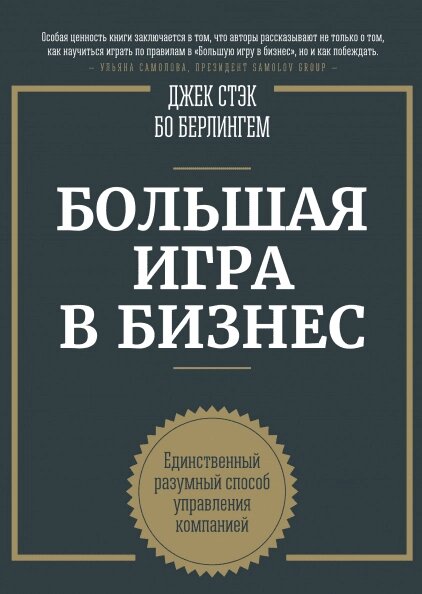 Особая ценность книги заключается в том, что авторы рассказывают не только о том, как научиться играть по правилам в «Большую игру в бизнес», но и как побеждать.
— УЛЬЯНА САМОЛОВА, ПРЕЗИДЕНТ SAMOLOV GROUP —

ДЖЕК СТЭК
БО БЕРЛИНГЕМ

БОЛЬШАЯ ИГРА В БИЗНЕС

Единственный разумный способ управления компанией